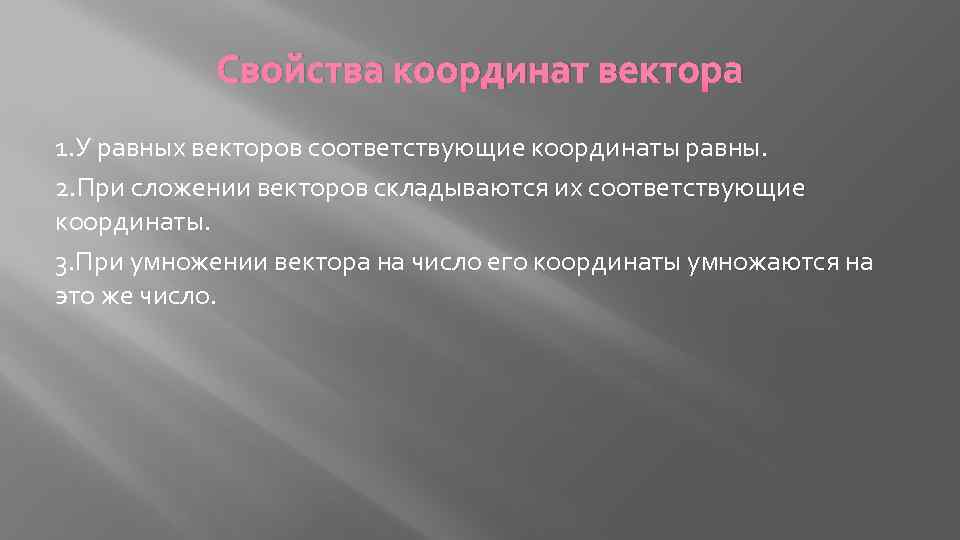 Свойства координат вектора

1.У равных векторов соответствующие координаты равны.

2.При сложении векторов складываются их соответствующие координаты.

3.При умножении вектора на число его координаты умножаются на это же число.